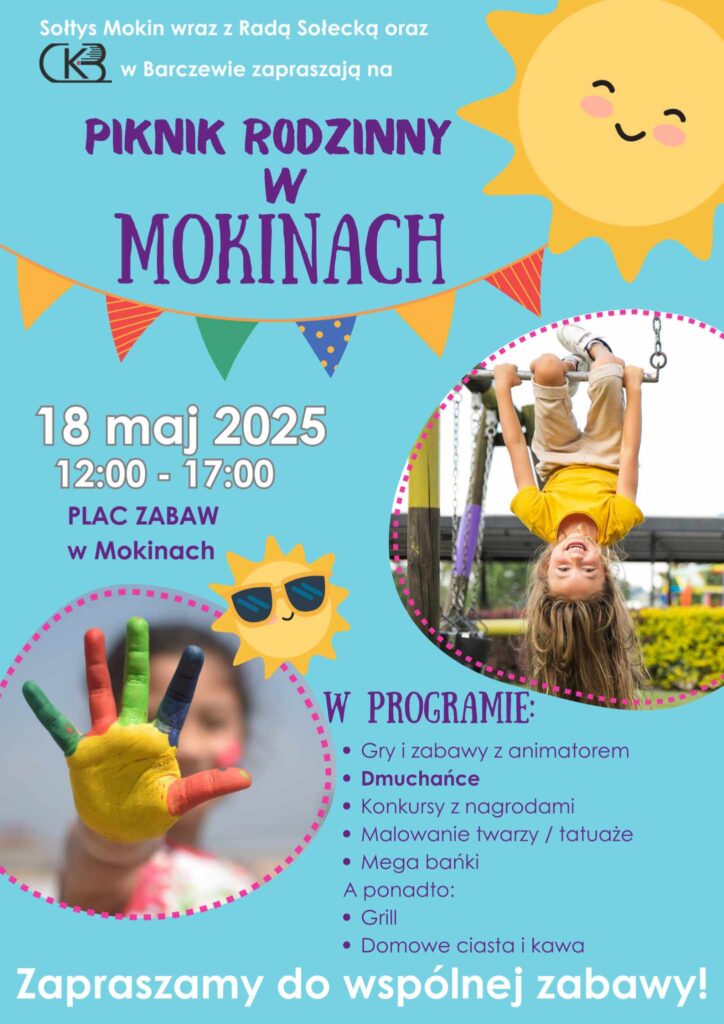 Sołtys Mokin wraz z Radą Sołecką oraz

CKB w Barczewie zapraszają na

PIKNIK RODZINNY
W
MOKINACH

18 maj 2025
12:00 - 17:00

PLAC ZABAW
w Mokinach

W PROGRAMIE:

• Gry i zabawy z animatorem
• Dmuchańce
• Konkursy z nagrodami
• Malowanie twarzy / tatuaże
• Mega bańki
A ponadto:
• Grill
• Domowe ciasta i kawa

Zapraszamy do wspólnej zabawy!